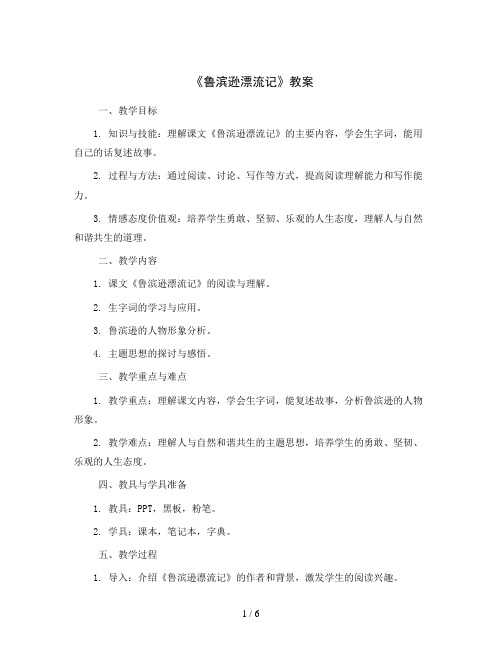 《鲁滨逊漂流记》教案

一、教学目标

1. 知识与技能：理解课文《鲁滨逊漂流记》的主要内容，学会生字词，能用自己的话复述故事。

2. 过程与方法：通过阅读、讨论、写作等方式，提高阅读理解能力和写作能力。

3. 情感态度价值观：培养学生勇敢、坚韧、乐观的人生态度，理解人与自然和谐共生的道理。

二、教学内容

1. 课文《鲁滨逊漂流记》的阅读与理解。

2. 生字词的学习与应用。

3. 鲁滨逊的人物形象分析。

4. 主题思想的探讨与感悟。

三、教学重点与难点

1. 教学重点：理解课文内容，学会生字词，能复述故事，分析鲁滨逊的人物形象。

2. 教学难点：理解人与自然和谐共生的主题思想，培养学生的勇敢、坚韧、乐观的人生态度。

四、教具与学具准备

1. 教具：PPT，黑板，粉笔。

2. 学具：课本，笔记本，字典。

五、教学过程

1. 导入：介绍《鲁滨逊漂流记》的作者和背景，激发学生的阅读兴趣。

1 / 6